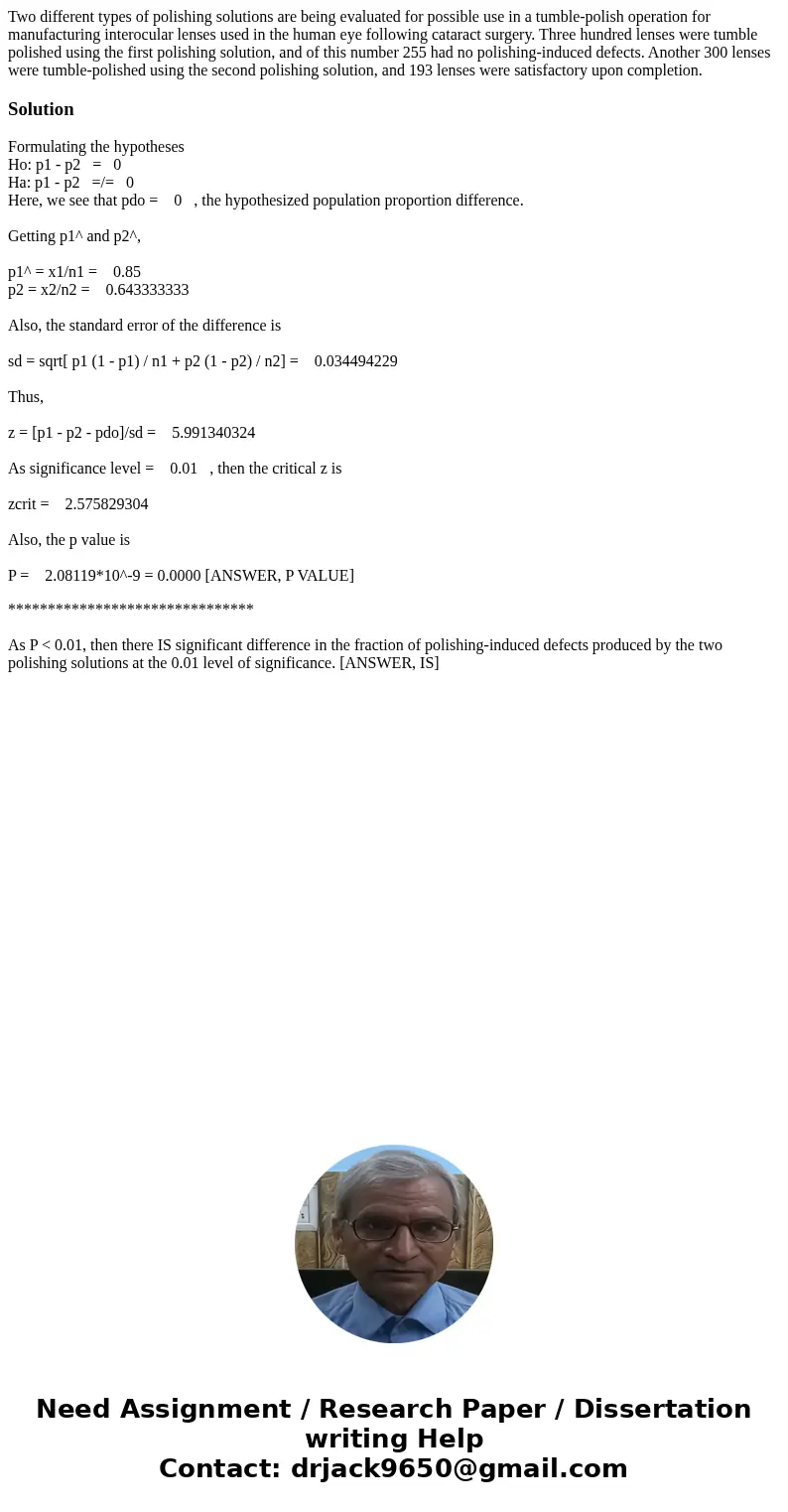 Two different types of polishing solutions are being evaluated for possible use in a tumble-polish operation for manufacturing interocular lenses used in the human eye following cataract surgery. Three hundred lenses were tumble polished using the first polishing solution, and of this number 255 had no polishing-induced defects. Another 300 lenses were tumble-polished using the second polishing solution, and 193 lenses were satisfactory upon completion.

Solution

Formulating the hypotheses
Ho: p1 - p2 = 0
Ha: p1 - p2 =/= 0
Here, we see that pdo = 0 , the hypothesized population proportion difference.

Getting p1^ and p2^,

p1^ = x1/n1 = 0.85
p2 = x2/n2 = 0.643333333

Also, the standard error of the difference is

sd = sqrt[ p1 (1 - p1) / n1 + p2 (1 - p2) / n2] = 0.034494229

Thus,

z = [p1 - p2 - pdo]/sd = 5.991340324

As significance level = 0.01 , then the critical z is

zcrit = 2.575829304

Also, the p value is

P = 2.08119*10^-9 = 0.0000 [ANSWER, P VALUE]

*******************************

As P < 0.01, then there IS significant difference in the fraction of polishing-induced defects produced by the two polishing solutions at the 0.01 level of significance. [ANSWER, IS]

Need Assignment / Research Paper / Dissertation writing Help
Contact: drjack9650@gmail.com